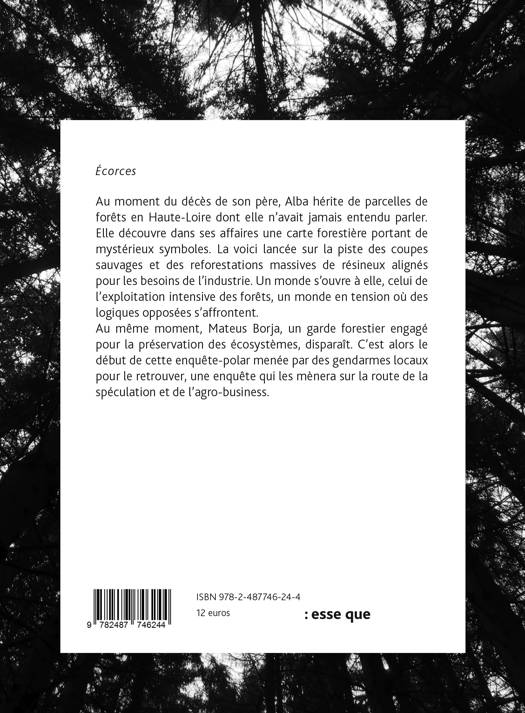 Écorces

Au moment du décès de son père, Alba hérite de parcelles de forêts en Haute-Loire dont elle n'avait jamais entendu parler. Elle découvre dans ses affaires une carte forestière portant de mystérieux symboles. La voici lancée sur la piste des coupes sauvages et des reforestations massives de résineux alignés pour les besoins de l'industrie. Un monde s'ouvre à elle, celui de l'exploitation intensive des forêts, un monde en tension où des logiques opposées s'affrontent.
Au même moment, Mateus Borja, un garde forestier engagé pour la préservation des écosystèmes, disparaît. C'est alors le début de cette enquête-polar menée par des gendarmes locaux pour le retrouver, une enquête qui les mènera sur la route de la spéculation et de l'agro-business.

9 782487 746244

ISBN 978-2-487746-24-4
12 euros

: esse que